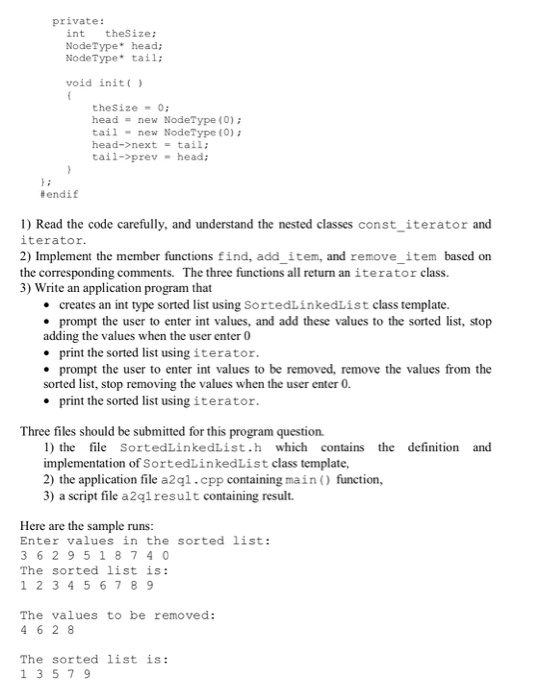 private:
    int    theSize;
    NodeType* head;
    NodeType* tail;

    void init( )
    {
        theSize = 0;
        head = new NodeType(0);
        tail = new NodeType(0);
        head->next = tail;
        tail->prev = head;
    }
};
#endif

1) Read the code carefully, and understand the nested classes const_iterator and iterator.
2) Implement the member functions find, add_item, and remove_item based on the corresponding comments. The three functions all return an iterator class.
3) Write an application program that
• creates an int type sorted list using SortedLinkedList class template.
• prompt the user to enter int values, and add these values to the sorted list, stop adding the values when the user enter 0
• print the sorted list using iterator.
• prompt the user to enter int values to be removed, remove the values from the sorted list, stop removing the values when the user enter 0.
• print the sorted list using iterator.

Three files should be submitted for this program question.
1) the file SortedLinkedList.h which contains the definition and implementation of SortedLinkedList class template,
2) the application file a2q1.cpp containing main() function,
3) a script file a2q1result containing result.

Here are the sample runs:
Enter values in the sorted list:
3 6 2 9 5 1 8 7 4 0
The sorted list is:
1 2 3 4 5 6 7 8 9

The values to be removed:
4 6 2 8

The sorted list is:
1 3 5 7 9